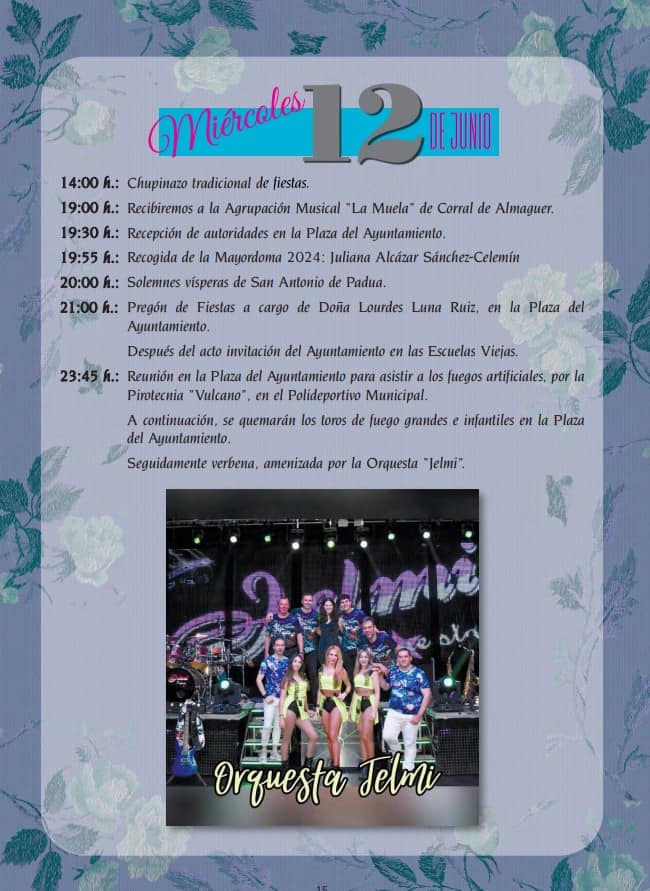 Miércoles 12 DE JUNIO

14:00 h.: Chupinazo tradicional de fiestas.

19:00 h.: Recibiremos a la Agrupación Musical "La Muela" de Corral de Almaguer.

19:30 h.: Recepción de autoridades en la Plaza del Ayuntamiento.

19:55 h.: Recogida de la Mayordoma 2024: Juliana Alcázar Sánchez-Celemín

20:00 h.: Solemnes vísperas de San Antonio de Padua.

21:00 h.: Pregón de Fiestas a cargo de Doña Lourdes Luna Ruiz, en la Plaza del Ayuntamiento.

Después del acto invitación del Ayuntamiento en las Escuelas Viejas.

23:45 h.: Reunión en la Plaza del Ayuntamiento para asistir a los fuegos artificiales, por la Pirotecnia "Vulcano", en el Polideportivo Municipal.

A continuación, se quemarán los toros de fuego grandes e infantiles en la Plaza del Ayuntamiento.

Seguidamente verbena, amenizada por la Orquesta "Jelmi".

Jelmi

Orquesta Jelmi

15